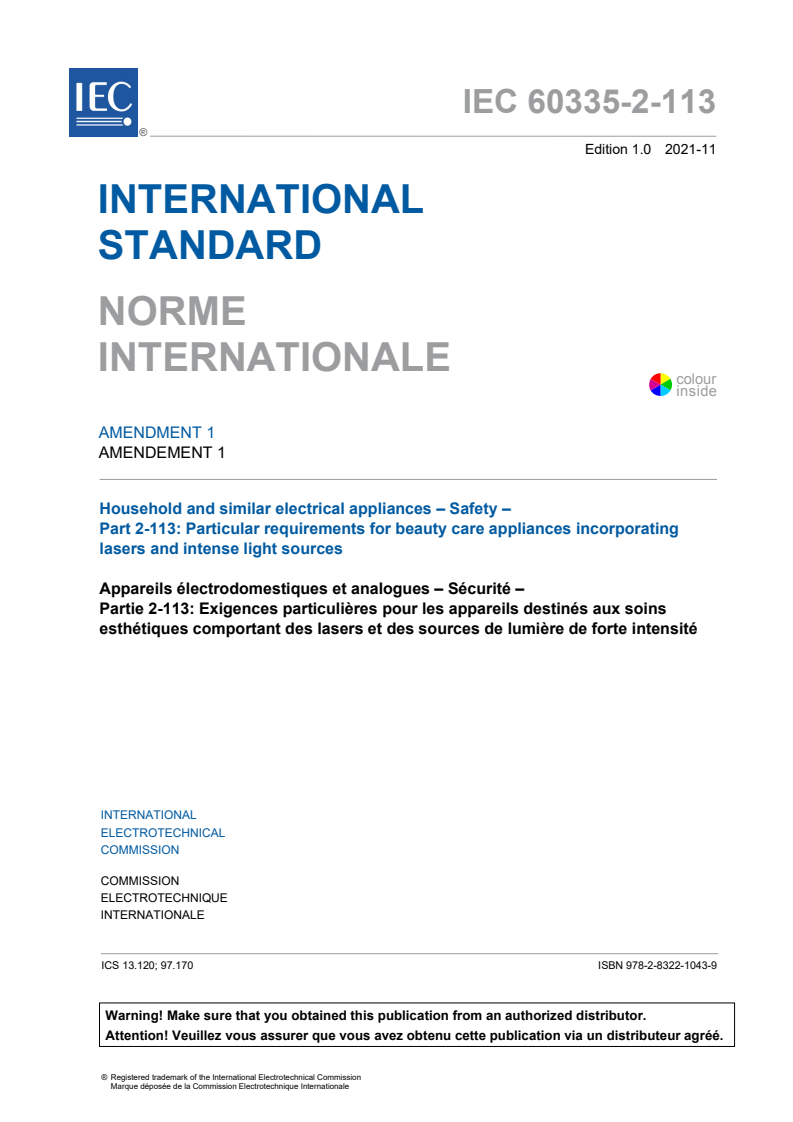 IEC ®

IEC 60335-2-113

Edition 1.0 2021-11

INTERNATIONAL STANDARD

NORME INTERNATIONALE

colour inside

AMENDMENT 1
AMENDEMENT 1

Household and similar electrical appliances – Safety –
Part 2-113: Particular requirements for beauty care appliances incorporating lasers and intense light sources

Appareils électrodomestiques et analogues – Sécurité –
Partie 2-113: Exigences particulières pour les appareils destinés aux soins esthétiques comportant des lasers et des sources de lumière de forte intensité

INTERNATIONAL
ELECTROTECHNICAL
COMMISSION

COMMISSION
ELECTROTECHNIQUE
INTERNATIONALE

ICS 13.120; 97.170

ISBN 978-2-8322-1043-9

Warning! Make sure that you obtained this publication from an authorized distributor.
Attention! Veuillez vous assurer que vous avez obtenu cette publication via un distributeur agréé.

® Registered trademark of the International Electrotechnical Commission
Marque déposée de la Commission Electrotechnique Internationale